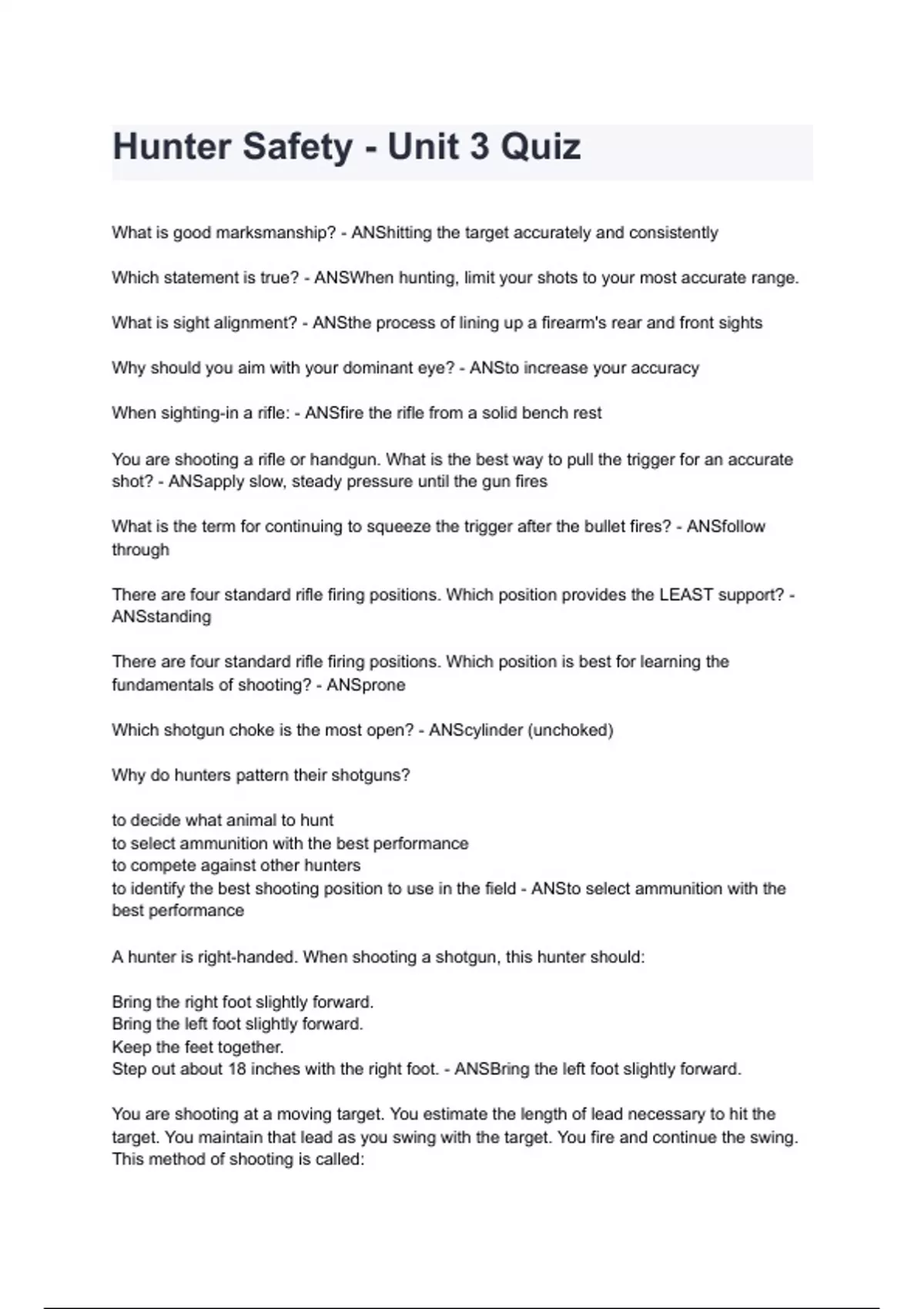 Hunter Safety - Unit 3 Quiz

What is good marksmanship? - ANShitting the target accurately and consistently

Which statement is true? - ANSWhen hunting, limit your shots to your most accurate range.

What is sight alignment? - ANSthe process of lining up a firearm's rear and front sights

Why should you aim with your dominant eye? - ANSto increase your accuracy

When sighting-in a rifle: - ANSfire the rifle from a solid bench rest

You are shooting a rifle or handgun. What is the best way to pull the trigger for an accurate shot? - ANSapply slow, steady pressure until the gun fires

What is the term for continuing to squeeze the trigger after the bullet fires? - ANSfollow through

There are four standard rifle firing positions. Which position provides the LEAST support? - ANSstanding

There are four standard rifle firing positions. Which position is best for learning the fundamentals of shooting? - ANSprone

Which shotgun choke is the most open? - ANScylinder (unchoked)

Why do hunters pattern their shotguns?

to decide what animal to hunt
to select ammunition with the best performance
to compete against other hunters
to identify the best shooting position to use in the field - ANSto select ammunition with the best performance

A hunter is right-handed. When shooting a shotgun, this hunter should:

Bring the right foot slightly forward.
Bring the left foot slightly forward.
Keep the feet together.
Step out about 18 inches with the right foot. - ANSBring the left foot slightly forward.

You are shooting at a moving target. You estimate the length of lead necessary to hit the target. You maintain that lead as you swing with the target. You fire and continue the swing. This method of shooting is called: